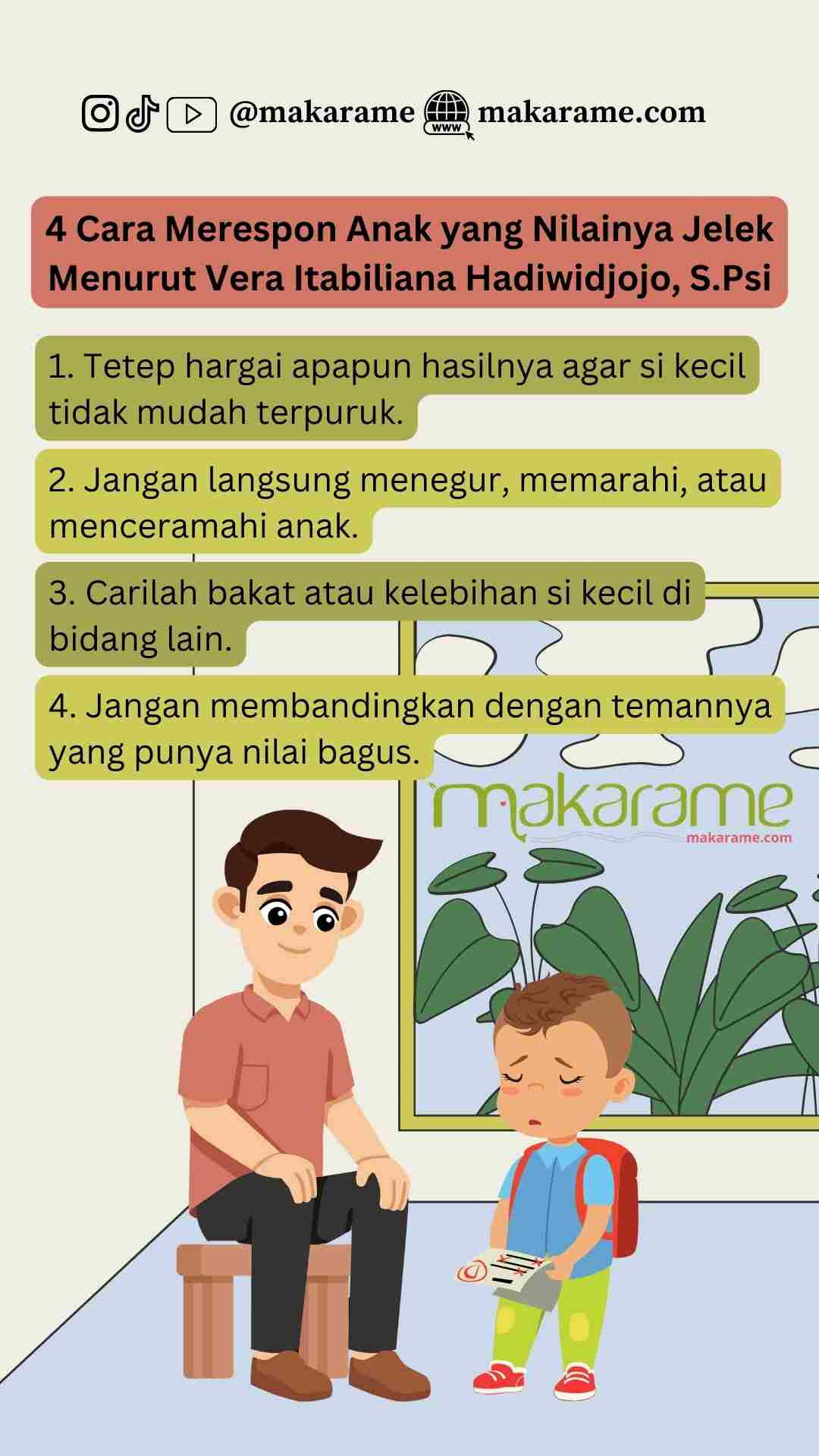 @makarame www makarame.com

4 Cara Merespon Anak yang Nilainya Jelek Menurut Vera Itabiliana Hadiwidjojo, S.Psi

1. Tetep hargai apapun hasilnya agar si kecil tidak mudah terpuruk.

2. Jangan langsung menegur, memarahi, atau menceramahi anak.

3. Carilah bakat atau kelebihan si kecil di bidang lain.

4. Jangan membandingkan dengan temannya yang punya nilai bagus.

makarame
makarame.com